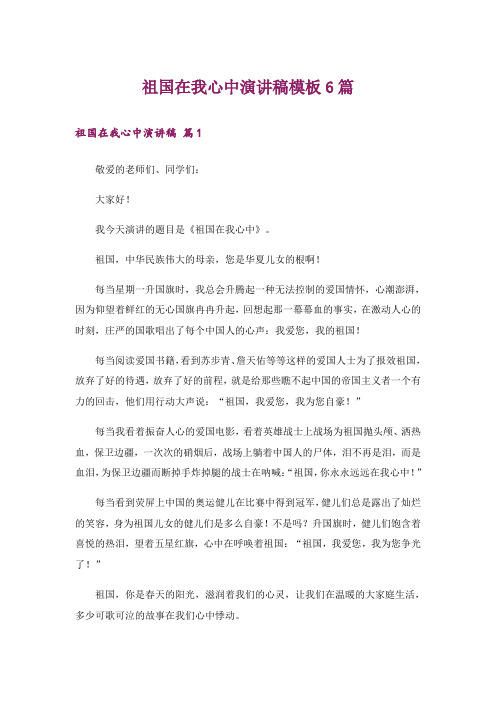 祖国在我心中演讲稿模板6篇

祖国在我心中演讲稿 篇1

敬爱的老师们、同学们:

大家好!

我今天演讲的题目是《祖国在我心中》。

祖国，中华民族伟大的母亲，您是华夏儿女的根啊!

每当星期一升国旗时，我总会升腾起一种无法控制的爱国情怀，心潮澎湃，因为仰望着鲜红的无心国旗冉冉升起，回想起那一幕幕血的事实，在激动人心的时刻，庄严的国歌唱出了每个中国人的心声：我爱您，我的祖国!

每当阅读爱国书籍，看到苏步青、詹天佑等等这样的爱国人士为了报效祖国，放弃了好的待遇，放弃了好的前程，就是给那些瞧不起中国的帝国主义者一个有力的回击，他们用行动大声说：“祖国，我爱您，我为您自豪!”

每当我看着振奋人心的爱国电影，看着英雄战士上战场为祖国抛头颅、洒热血，保卫边疆，一次次的硝烟后，战场上躺着中国人的尸体，泪不再是泪，而是血泪，为保卫边疆而断掉手炸掉腿的战士在呐喊:“祖国，你永永远远在我心中!”

每当看到荧屏上中国的奥运健儿在比赛中得到冠军，健儿们总是露出了灿烂的笑容，身为祖国儿女的健儿们是多么自豪!不是吗?升国旗时，健儿们饱含着喜悦的热泪，望着五星红旗，心中在呼唤着祖国：“祖国，我爱您，我为您争光了!”

祖国，你是春天的阳光，滋润着我们的心灵，让我们在温暖的大家庭生活，多少可歌可泣的故事在我们心中悸动。